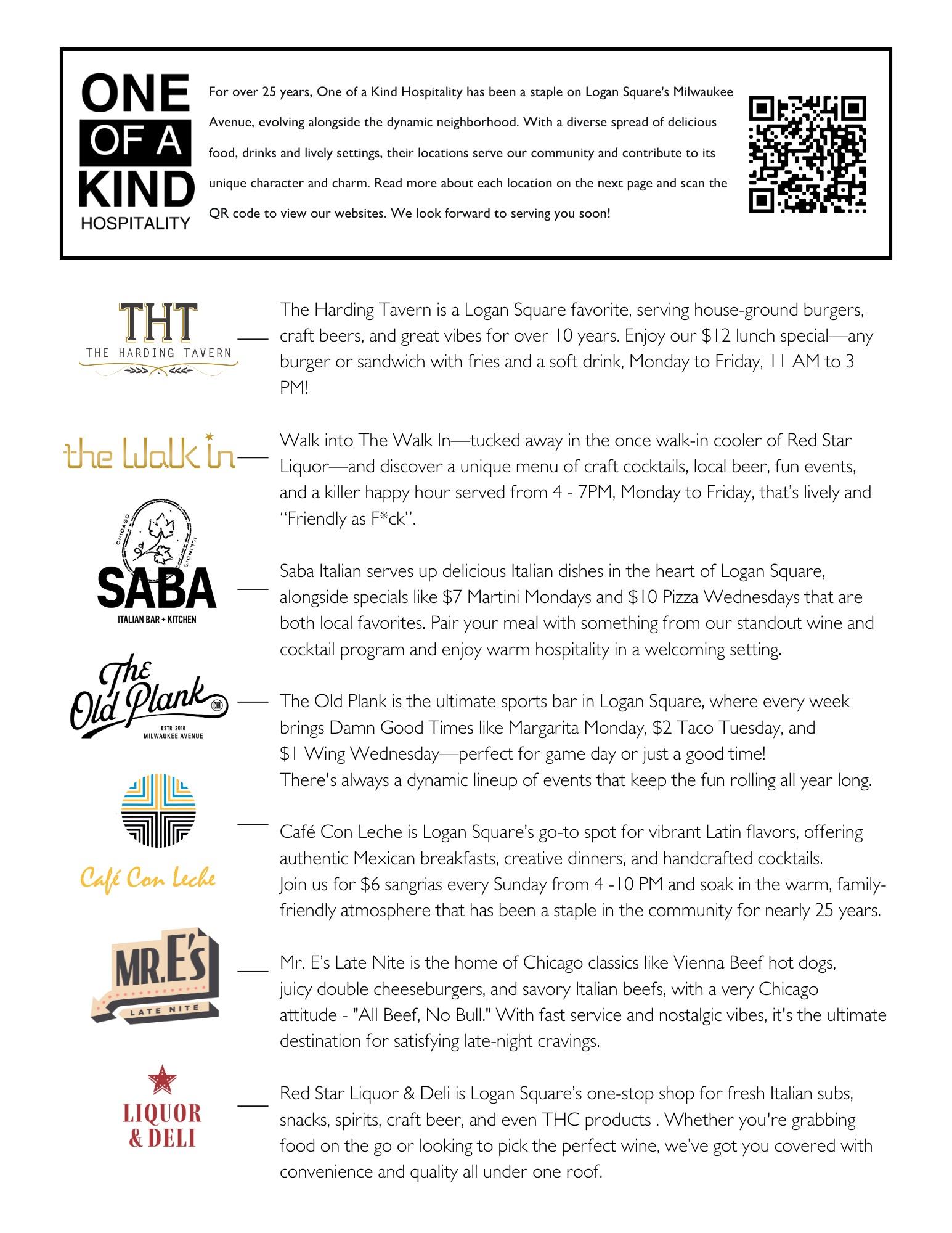 ONE OF A KIND HOSPITALITY

For over 25 years, One of a Kind Hospitality has been a staple on Logan Square's Milwaukee Avenue, evolving alongside the dynamic neighborhood. With a diverse spread of delicious food, drinks and lively settings, their locations serve our community and contribute to its unique character and charm. Read more about each location on the next page and scan the QR code to view our websites. We look forward to serving you soon!

THT THE HARDING TAVERN

The Harding Tavern is a Logan Square favorite, serving house-ground burgers, craft beers, and great vibes for over 10 years. Enjoy our $12 lunch special—any burger or sandwich with fries and a soft drink, Monday to Friday, 11 AM to 3 PM!

the Walk in

Walk into The Walk In—tucked away in the once walk-in cooler of Red Star Liquor—and discover a unique menu of craft cocktails, local beer, fun events, and a killer happy hour served from 4 - 7PM, Monday to Friday, that's lively and "Friendly as F*ck".

CHICAGO ILLINOIS SABA ITALIAN BAR + KITCHEN

Saba Italian serves up delicious Italian dishes in the heart of Logan Square, alongside specials like $7 Martini Mondays and $10 Pizza Wednesdays that are both local favorites. Pair your meal with something from our standout wine and cocktail program and enjoy warm hospitality in a welcoming setting.

The Old Plank CHI ESTD 2018 MILWAUKEE AVENUE

The Old Plank is the ultimate sports bar in Logan Square, where every week brings Damn Good Times like Margarita Monday, $2 Taco Tuesday, and $1 Wing Wednesday—perfect for game day or just a good time!
There's always a dynamic lineup of events that keep the fun rolling all year long.

Café Con Leche

Café Con Leche is Logan Square's go-to spot for vibrant Latin flavors, offering authentic Mexican breakfasts, creative dinners, and handcrafted cocktails.
Join us for $6 sangrias every Sunday from 4 -10 PM and soak in the warm, family-friendly atmosphere that has been a staple in the community for nearly 25 years.

MR.E's LATE NITE

Mr. E's Late Nite is the home of Chicago classics like Vienna Beef hot dogs, juicy double cheeseburgers, and savory Italian beefs, with a very Chicago attitude - "All Beef, No Bull." With fast service and nostalgic vibes, it's the ultimate destination for satisfying late-night cravings.

LIQUOR & DELI

Red Star Liquor & Deli is Logan Square's one-stop shop for fresh Italian subs, snacks, spirits, craft beer, and even THC products . Whether you're grabbing food on the go or looking to pick the perfect wine, we've got you covered with convenience and quality all under one roof.